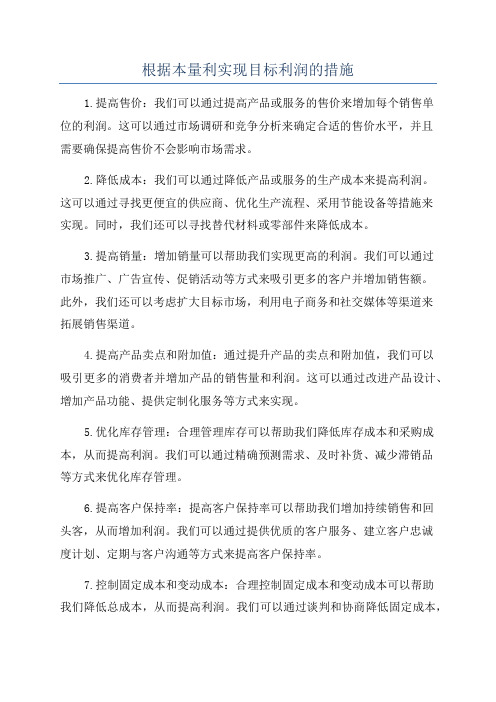 根据本量利实现目标利润的措施

1.提高售价：我们可以通过提高产品或服务的售价来增加每个销售单位的利润。这可以通过市场调研和竞争分析来确定合适的售价水平，并且需要确保提高售价不会影响市场需求。

2.降低成本：我们可以通过降低产品或服务的生产成本来提高利润。这可以通过寻找更便宜的供应商、优化生产流程、采用节能设备等措施来实现。同时，我们还可以寻找替代材料或零部件来降低成本。

3.提高销量：增加销量可以帮助我们实现更高的利润。我们可以通过市场推广、广告宣传、促销活动等方式来吸引更多的客户并增加销售额。此外，我们还可以考虑扩大目标市场，利用电子商务和社交媒体等渠道来拓展销售渠道。

4.提高产品卖点和附加值：通过提升产品的卖点和附加值，我们可以吸引更多的消费者并增加产品的销售量和利润。这可以通过改进产品设计、增加产品功能、提供定制化服务等方式来实现。

5.优化库存管理：合理管理库存可以帮助我们降低库存成本和采购成本，从而提高利润。我们可以通过精确预测需求、及时补货、减少滞销品等方式来优化库存管理。

6.提高客户保持率：提高客户保持率可以帮助我们增加持续销售和回头客，从而增加利润。我们可以通过提供优质的客户服务、建立客户忠诚度计划、定期与客户沟通等方式来提高客户保持率。

7.控制固定成本和变动成本：合理控制固定成本和变动成本可以帮助我们降低总成本，从而提高利润。我们可以通过谈判和协商降低固定成本，